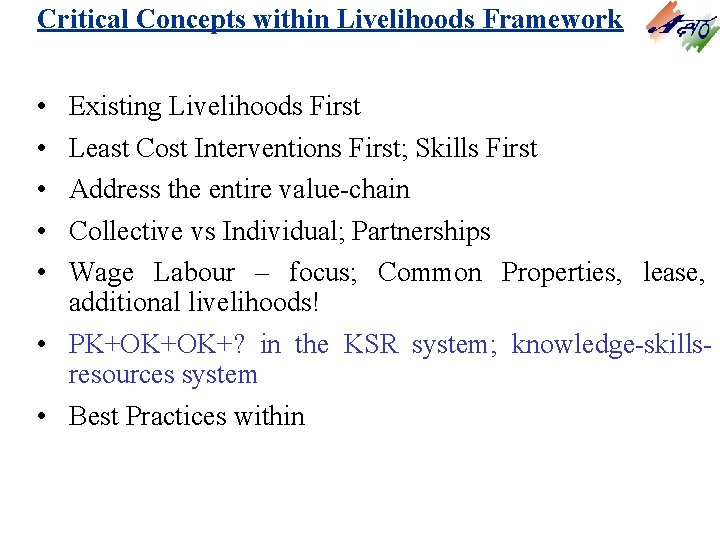 Critical Concepts within Livelihoods Framework

• Existing Livelihoods First
• Least Cost Interventions First; Skills First
• Address the entire value-chain
• Collective vs Individual; Partnerships
• Wage Labour – focus; Common Properties, lease, additional livelihoods!
• PK+OK+OK+? in the KSR system; knowledge-skills-resources system
• Best Practices within